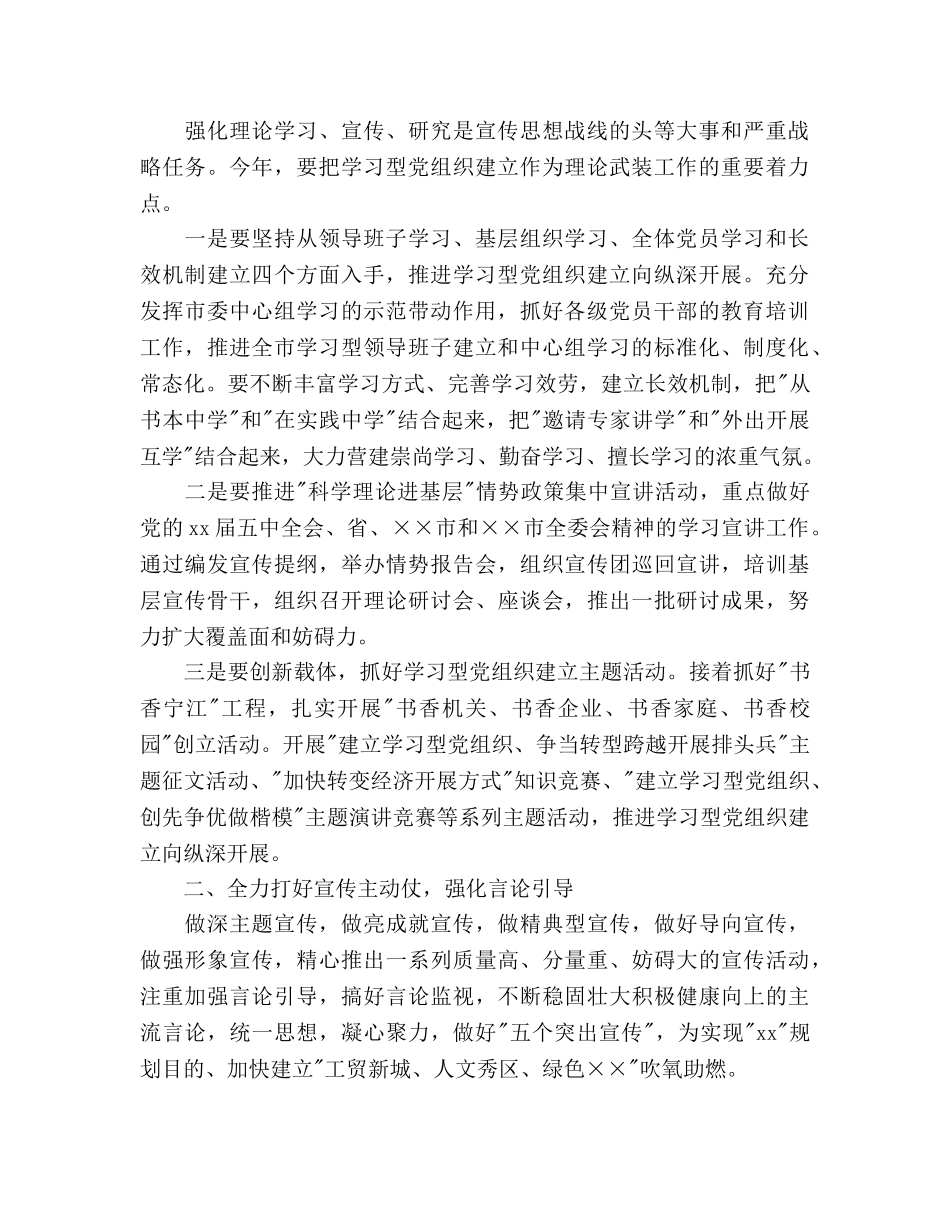 强化理论学习、宣传、研究是宣传思想战线的头等大事和严重战略任务。今年，要把学习型党组织建立作为理论武装工作的重要着力点。

一是要坚持从领导班子学习、基层组织学习、全体党员学习和长效机制建立四个方面入手，推进学习型党组织建立向纵深开展。充分发挥市委中心组学习的示范带动作用，抓好各级党员干部的教育培训工作，推进全市学习型领导班子建立和中心组学习的标准化、制度化、常态化。要不断丰富学习方式、完善学习效劳，建立长效机制，把"从书本中学"和"在实践中学"结合起来，把"邀请专家讲学"和"外出开展互学"结合起来，大力营建崇尚学习、勤奋学习、擅长学习的浓重气氛。

二是要推进"科学理论进基层"情势政策集中宣讲活动，重点做好党的xx届五中全会、省、××市和××市全委会精神的学习宣讲工作。通过编发宣传提纲，举办情势报告会，组织宣传团巡回宣讲，培训基层宣传骨干，组织召开理论研讨会、座谈会，推出一批研讨成果，努力扩大覆盖面和妨碍力。

三是要创新载体，抓好学习型党组织建立主题活动。接着抓好"书香宁江"工程，扎实开展"书香机关、书香企业、书香家庭、书香校园"创立活动。开展"建立学习型党组织、争当转型跨越开展排头兵"主题征文活动、"加快转变经济开展方式"知识竞赛、"建立学习型党组织、创先争优做楷模"主题演讲竞赛等系列主题活动，推进学习型党组织建立向纵深开展。

二、全力打好宣传主动仗，强化言论引导

做深主题宣传，做亮成就宣传，做精典型宣传，做好导向宣传，做强形象宣传，精心推出一系列质量高、分量重、妨碍大的宣传活动，注重加强言论引导，搞好言论监视，不断稳固壮大积极健康向上的主流言论，统一思想，凝心聚力，做好"五个突出宣传"，为实现"xx"规划目的、加快建立"工贸新城、人文秀区、绿色××"吹氧助燃。